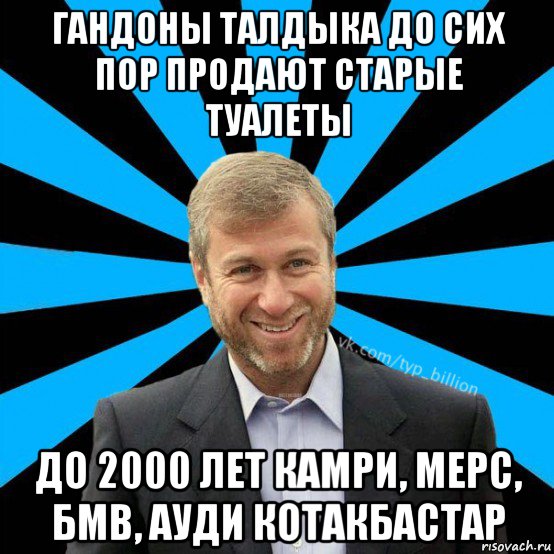 ГАНДОНЫ ТАЛДЫКА ДО СИХ ПОР ПРОДАЮТ СТАРЫЕ ТУАЛЕТЫ

vk.com/typ_billion

ДО 2000 ЛЕТ КАМРИ, МЕРС, БМВ, АУДИ КОТАКБАСТАР

risovach.ru